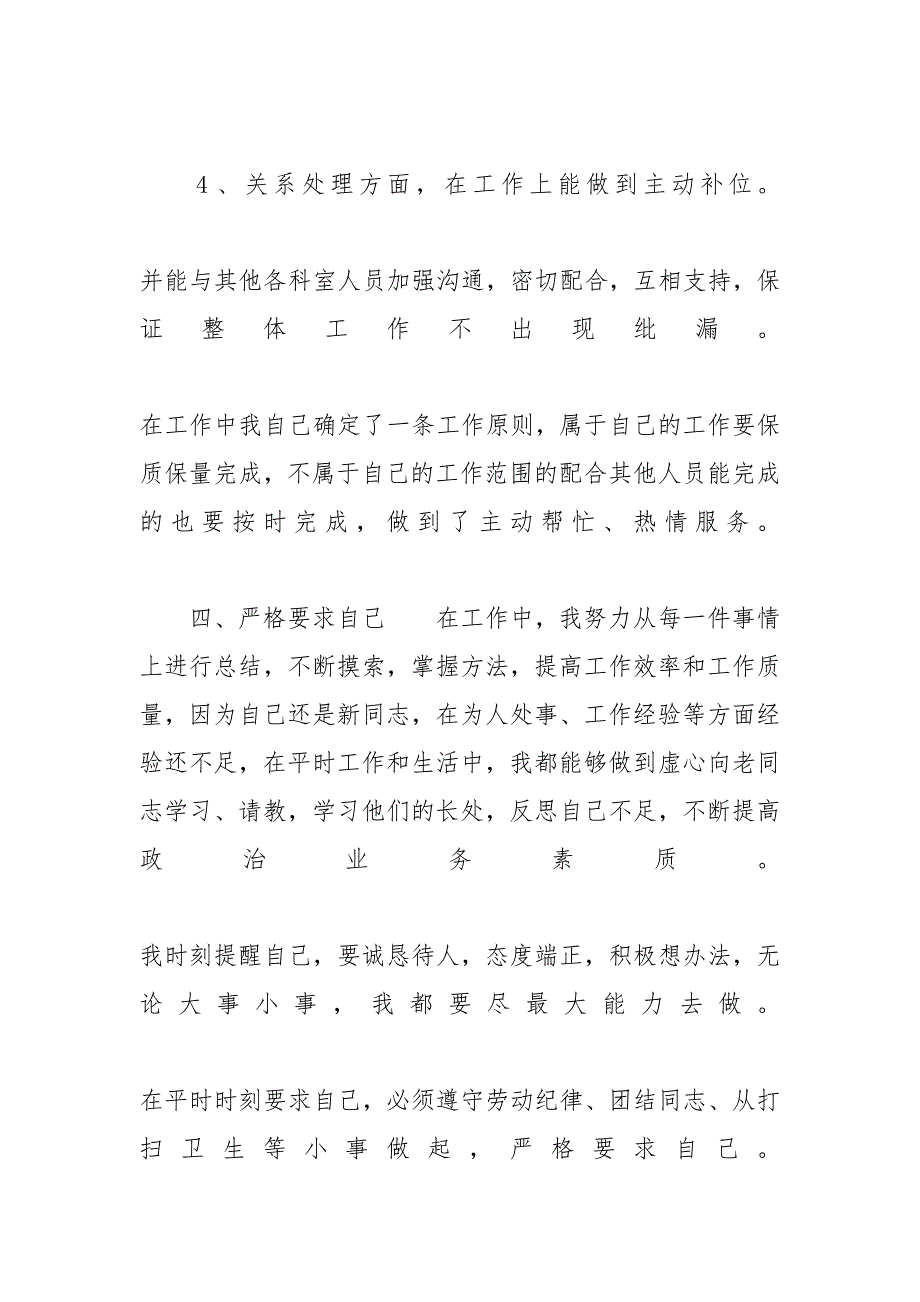 4、关系处理方面，在工作上能做到主动补位。

并能与其他各科室人员加强沟通，密切配合，互相支持，保证整体工作不出现纰漏。

在工作中我自己确定了一条工作原则，属于自己的工作要保质保量完成，不属于自己的工作范围的配合其他人员能完成的也要按时完成，做到了主动帮忙、热情服务。

四、严格要求自己　在工作中，我努力从每一件事情上进行总结，不断摸索，掌握方法，提高工作效率和工作质量，因为自己还是新同志，在为人处事、工作经验等方面经验还不足，在平时工作和生活中，我都能够做到虚心向老同志学习、请教，学习他们的长处，反思自己不足，不断提高政治业务素质。

我时刻提醒自己，要诚恳待人，态度端正，积极想办法，无论大事小事，我都要尽最大能力去做。

在平时时刻要求自己，必须遵守劳动纪律、团结同志、从打扫卫生等小事做起，严格要求自己。